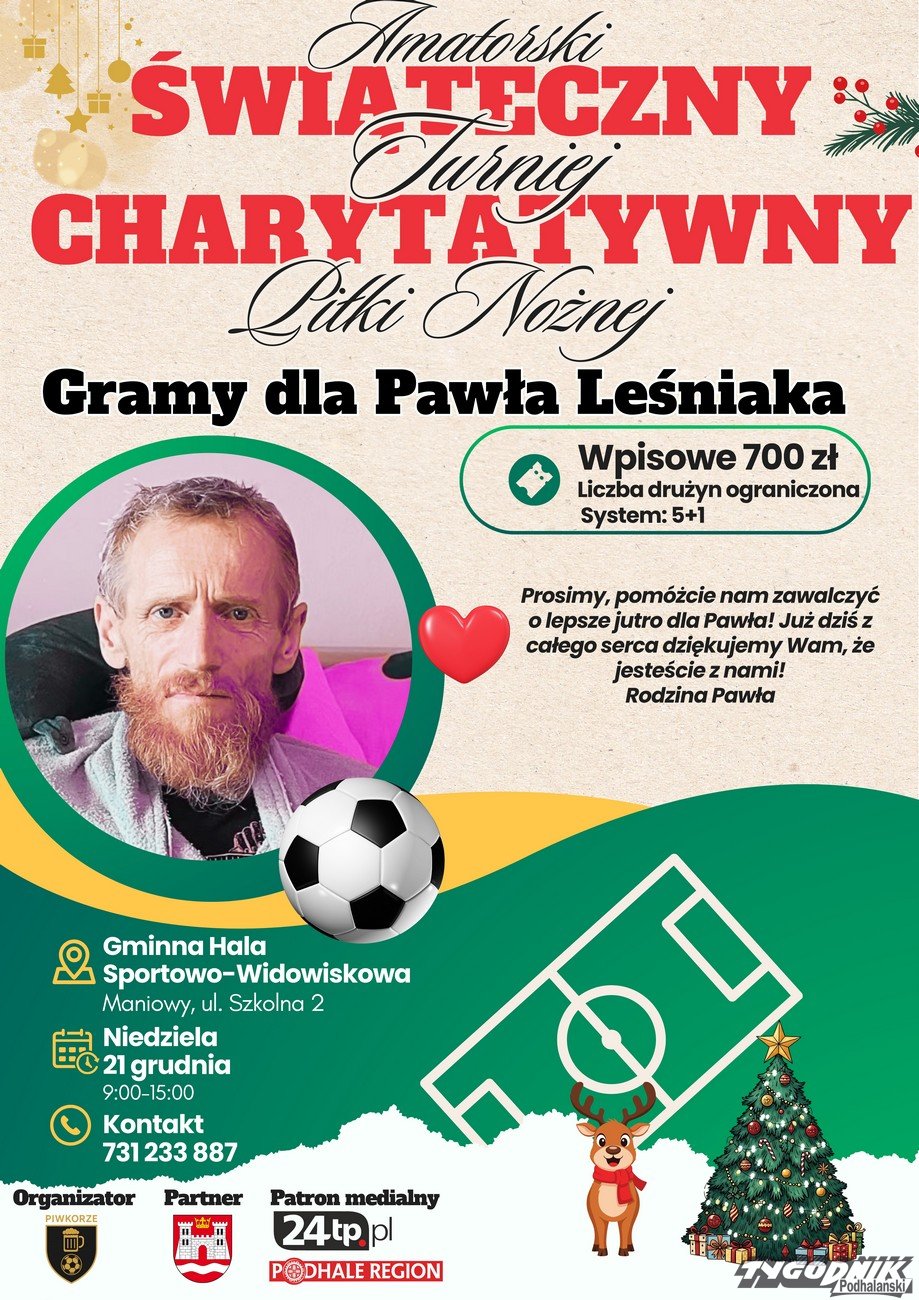 Amatorski
ŚWIĄTECZNY
Turniej
CHARYTATYWNY
Piłki Nożnej

Gramy dla Pawła Leśniaka

Wpisowe 700 zł
Liczba drużyn ograniczona
System: 5+1

Prosimy, pomóżcie nam zawalczyć o lepsze jutro dla Pawła! Już dziś z całego serca dziękujemy Wam, że jesteście z nami!
Rodzina Pawła

Gminna Hala Sportowo-Widowiskowa
Maniowy, ul. Szkolna 2

Niedziela
21 grudnia
9:00-15:00

Kontakt
731 233 887

Organizator
PIWKORZE

Partner

Patron medialny
24tp.pl
PODHALE REGION

TYGODNIK Podhalański